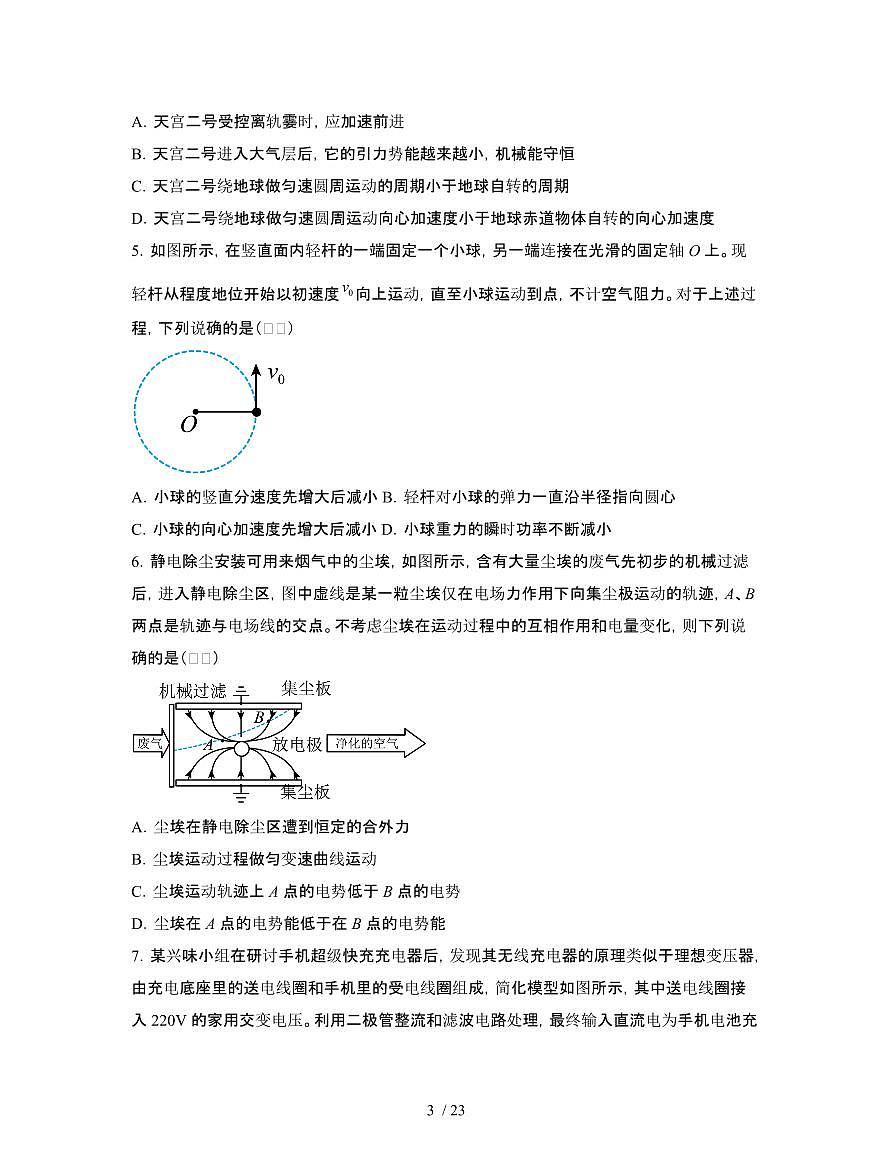 A. 天宫二号受控离轨霎时，应加速前进

B. 天宫二号进入大气层后，它的引力势能越来越小，机械能守恒

C. 天宫二号绕地球做匀速圆周运动的周期小于地球自转的周期

D. 天宫二号绕地球做匀速圆周运动向心加速度小于地球赤道物体自转的向心加速度

5. 如图所示，在竖直面内轻杆的一端固定一个小球，另一端连接在光滑的固定轴 $O$ 上。现轻杆从程度地位开始以初速度 $v_0$ 向上运动，直至小球运动到点，不计空气阻力。对于上述过程，下列说确的是（□□）

$v_0$

$O$

A. 小球的竖直分速度先增大后减小 B. 轻杆对小球的弹力一直沿半径指向圆心

C. 小球的向心加速度先增大后减小 D. 小球重力的瞬时功率不断减小

6. 静电除尘安装可用来烟气中的尘埃，如图所示，含有大量尘埃的废气先初步的机械过滤后，进入静电除尘区，图中虚线是某一粒尘埃仅在电场力作用下向集尘极运动的轨迹，$A$、$B$ 两点是轨迹与电场线的交点。不考虑尘埃在运动过程中的互相作用和电量变化，则下列说确的是（□□）

机械过滤 集尘板 $B$ 废气 $A$ 放电极 净化的空气 集尘板

A. 尘埃在静电除尘区遭到恒定的合外力

B. 尘埃运动过程做匀变速曲线运动

C. 尘埃运动轨迹上 $A$ 点的电势低于 $B$ 点的电势

D. 尘埃在 $A$ 点的电势能低于在 $B$ 点的电势能

7. 某兴味小组在研讨手机超级快充充电器后，发现其无线充电器的原理类似于理想变压器，由充电底座里的送电线圈和手机里的受电线圈组成，简化模型如图所示，其中送电线圈接入 220V 的家用交变电压。利用二极管整流和滤波电路处理，最终输入直流电为手机电池充

3 / 23